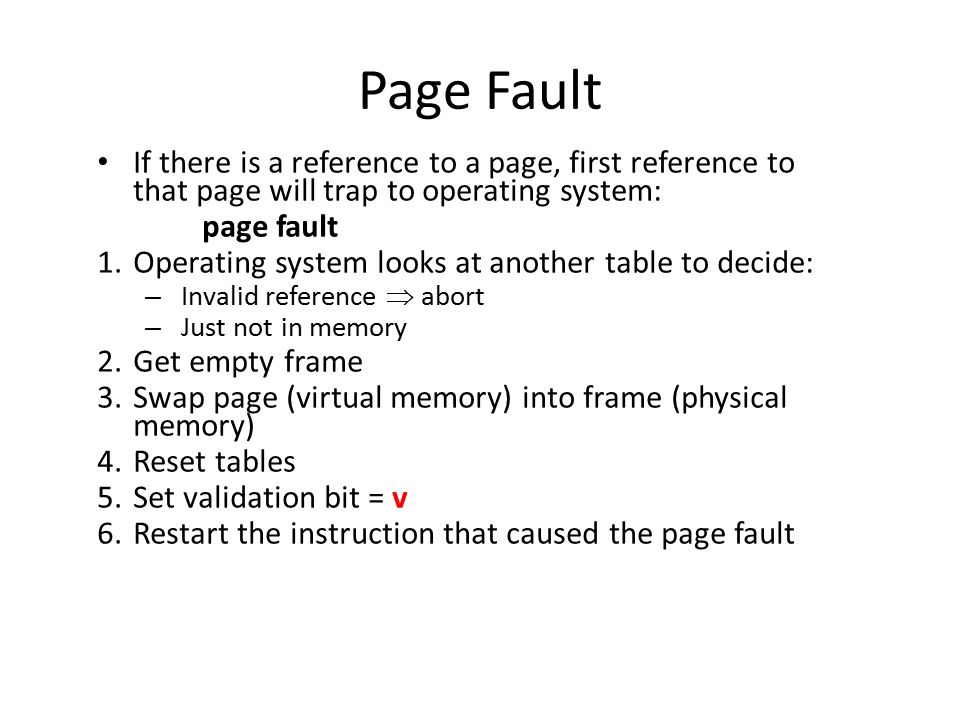 Page Fault

• If there is a reference to a page, first reference to that page will trap to operating system:
page fault

1. Operating system looks at another table to decide:
– Invalid reference $\Rightarrow$ abort
– Just not in memory
2. Get empty frame
3. Swap page (virtual memory) into frame (physical memory)
4. Reset tables
5. Set validation bit = v
6. Restart the instruction that caused the page fault